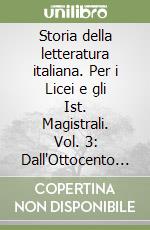 unilibro

Storia della letteratura italiana. Per i Licei e gli Ist. Magistrali. Vol. 3: Dall'Ottocento...

COPERTINA NON DISPONIBILE